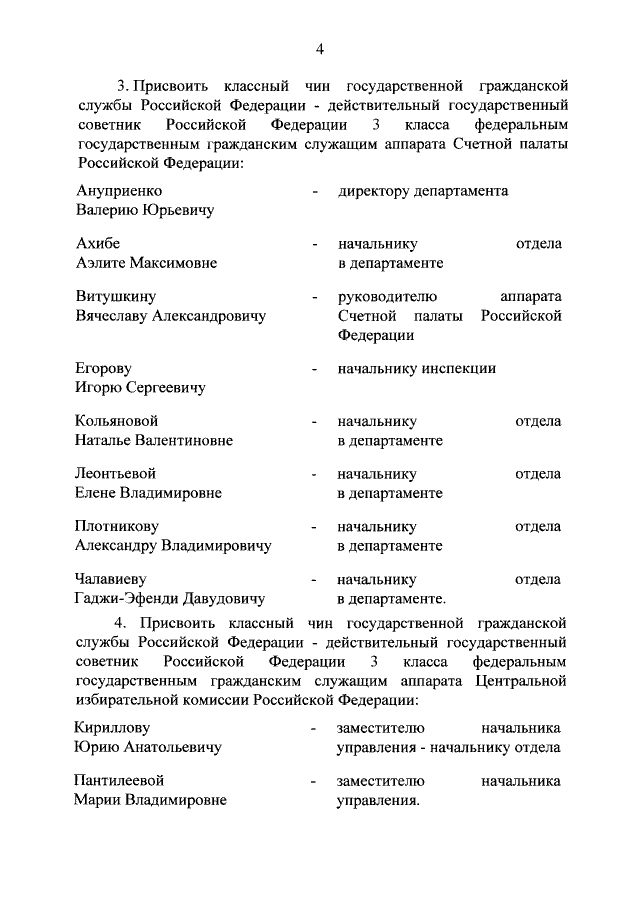 4

3. Присвоить классный чин государственной гражданской службы Российской Федерации - действительный государственный советник Российской Федерации 3 класса федеральным государственным гражданским служащим аппарата Счетной палаты Российской Федерации:

Ануприенко Валерию Юрьевичу - директору департамента

Ахибе Аэлите Максимовне - начальнику отдела в департаменте

Витушкину Вячеславу Александровичу - руководителю аппарата Счетной палаты Российской Федерации

Егорову Игорю Сергеевичу - начальнику инспекции

Кольяновой Наталье Валентиновне - начальнику отдела в департаменте

Леонтьевой Елене Владимировне - начальнику отдела в департаменте

Плотникову Александру Владимировичу - начальнику отдела в департаменте

Чалавиеву Гаджи-Эфенди Давудовичу - начальнику отдела в департаменте.

4. Присвоить классный чин государственной гражданской службы Российской Федерации - действительный государственный советник Российской Федерации 3 класса федеральным государственным гражданским служащим аппарата Центральной избирательной комиссии Российской Федерации:

Кириллову Юрию Анатольевичу - заместителю начальника управления - начальнику отдела

Пантилеевой Марии Владимировне - заместителю начальника управления.